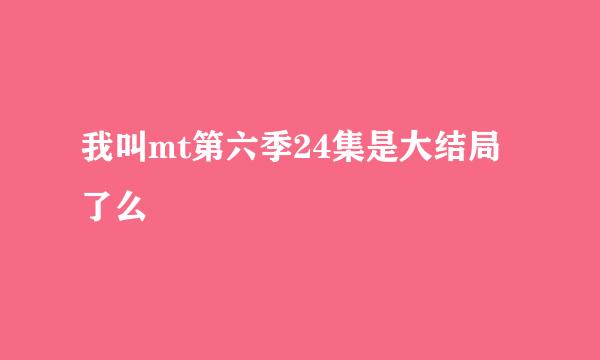 我叫mt第六季24集是大结局了么